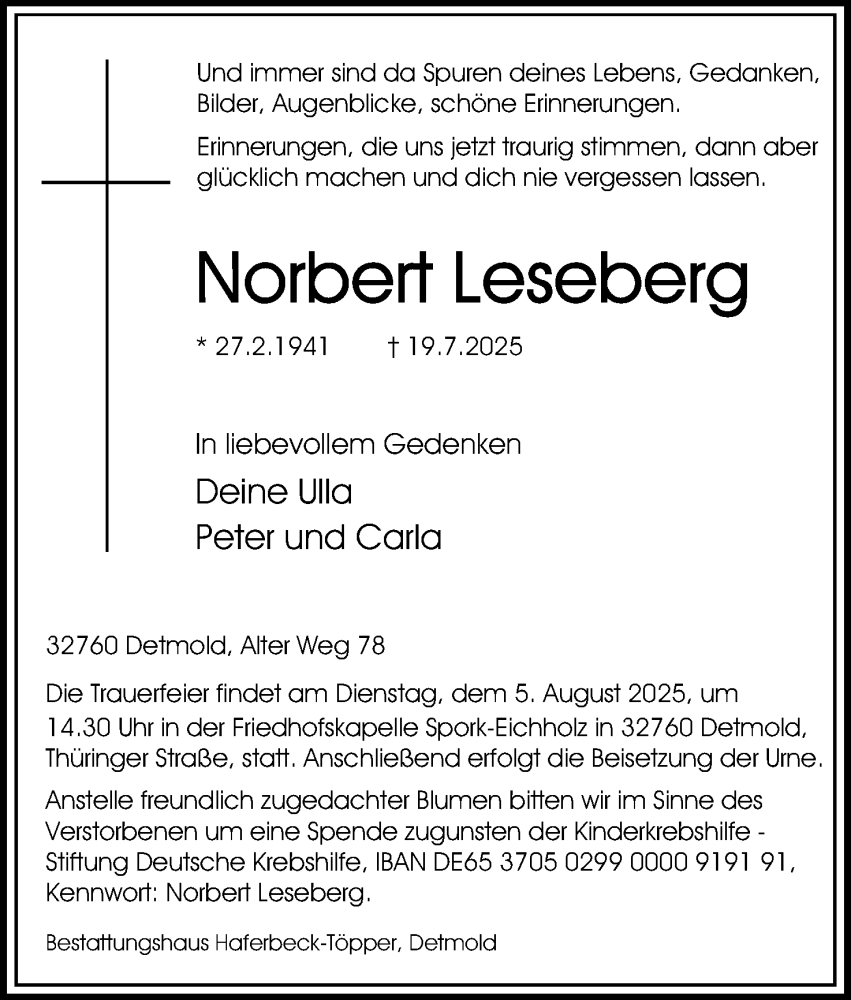 Und immer sind da Spuren deines Lebens, Gedanken, Bilder, Augenblicke, schöne Erinnerungen.

Erinnerungen, die uns jetzt traurig stimmen, dann aber glücklich machen und dich nie vergessen lassen.

Norbert Leseberg

* 27.2.1941 † 19.7.2025

In liebevollem Gedenken

Deine Ulla
Peter und Carla

32760 Detmold, Alter Weg 78

Die Trauerfeier findet am Dienstag, dem 5. August 2025, um 14.30 Uhr in der Friedhofskapelle Spork-Eichholz in 32760 Detmold, Thüringer Straße, statt. Anschließend erfolgt die Beisetzung der Urne.

Anstelle freundlich zugedachter Blumen bitten wir im Sinne des Verstorbenen um eine Spende zugunsten der Kinderkrebshilfe - Stiftung Deutsche Krebshilfe, IBAN DE65 3705 0299 0000 9191 91, Kennwort: Norbert Leseberg.

Bestattungshaus Haferbeck-Töpper, Detmold